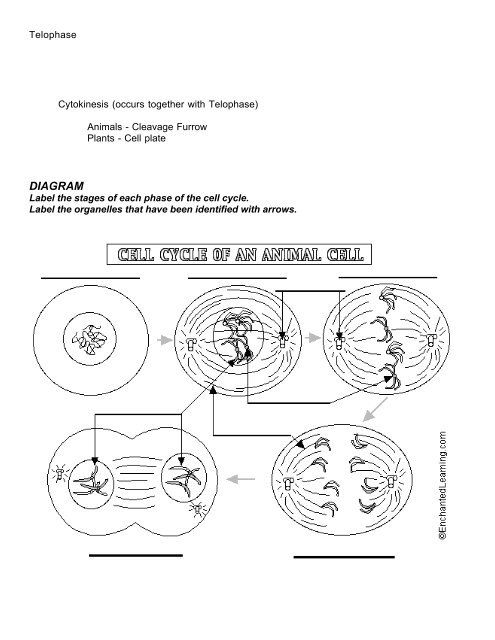 Telophase

Cytokinesis (occurs together with Telophase)

Animals - Cleavage Furrow
Plants - Cell plate

DIAGRAM
Label the stages of each phase of the cell cycle.
Label the organelles that have been identified with arrows.

CELL CYCLE OF AN ANIMAL CELL

©EnchantedLearning.com